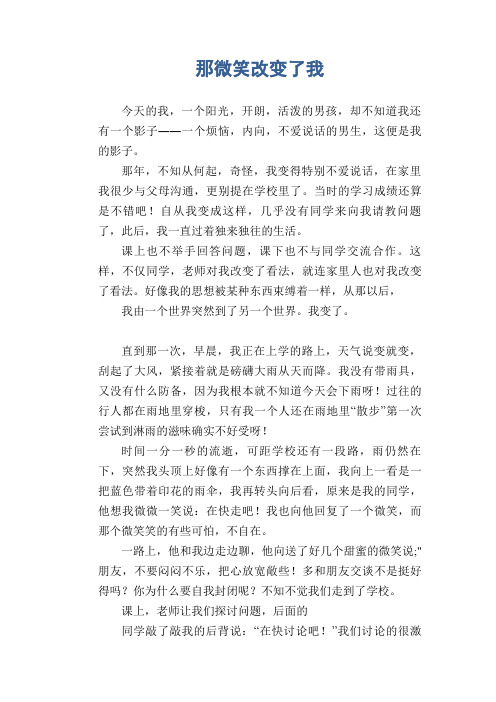 那微笑改变了我

今天的我，一个阳光，开朗，活泼的男孩，却不知道我还有一个影子——一个烦恼，内向，不爱说话的男生，这便是我的影子。

那年，不知从何起，奇怪，我变得特别不爱说话，在家里我很少与父母沟通，更别提在学校里了。当时的学习成绩还算是不错吧！自从我变成这样，几乎没有同学来向我请教问题了，此后，我一直过着独来独往的生活。

课上也不举手回答问题，课下也不与同学交流合作。这样，不仅同学，老师对我改变了看法，就连家里人也对我改变了看法。好像我的思想被某种东西束缚着一样，从那以后，

我由一个世界突然到了另一个世界。我变了。

直到那一次，早晨，我正在上学的路上，天气说变就变，刮起了大风，紧接着就是磅礴大雨从天而降。我没有带雨具，又没有什么防备，因为我根本就不知道今天会下雨呀！过往的行人都在雨地里穿梭，只有我一个人还在雨地里“散步”第一次尝试到淋雨的滋味确实不好受呀！

时间一分一秒的流逝，可距学校还有一段路，雨仍然在下，突然我头顶上好像有一个东西撑在上面，我向上一看是一把蓝色带着印花的雨伞，我再转头向后看，原来是我的同学，他想我微微一笑说：在快走吧！我也向他回复了一个微笑，而那个微笑笑的有些可怕，不自在。

一路上，他和我边走边聊，他向送了好几个甜蜜的微笑说;"朋友，不要闷闷不乐，把心放宽敞些！多和朋友交谈不是挺好得吗？你为什么要自我封闭呢？不知不觉我们走到了学校。

课上，老师让我们探讨问题，后面的

同学敲了敲我的后背说：“在快讨论吧！”我们讨论的很激